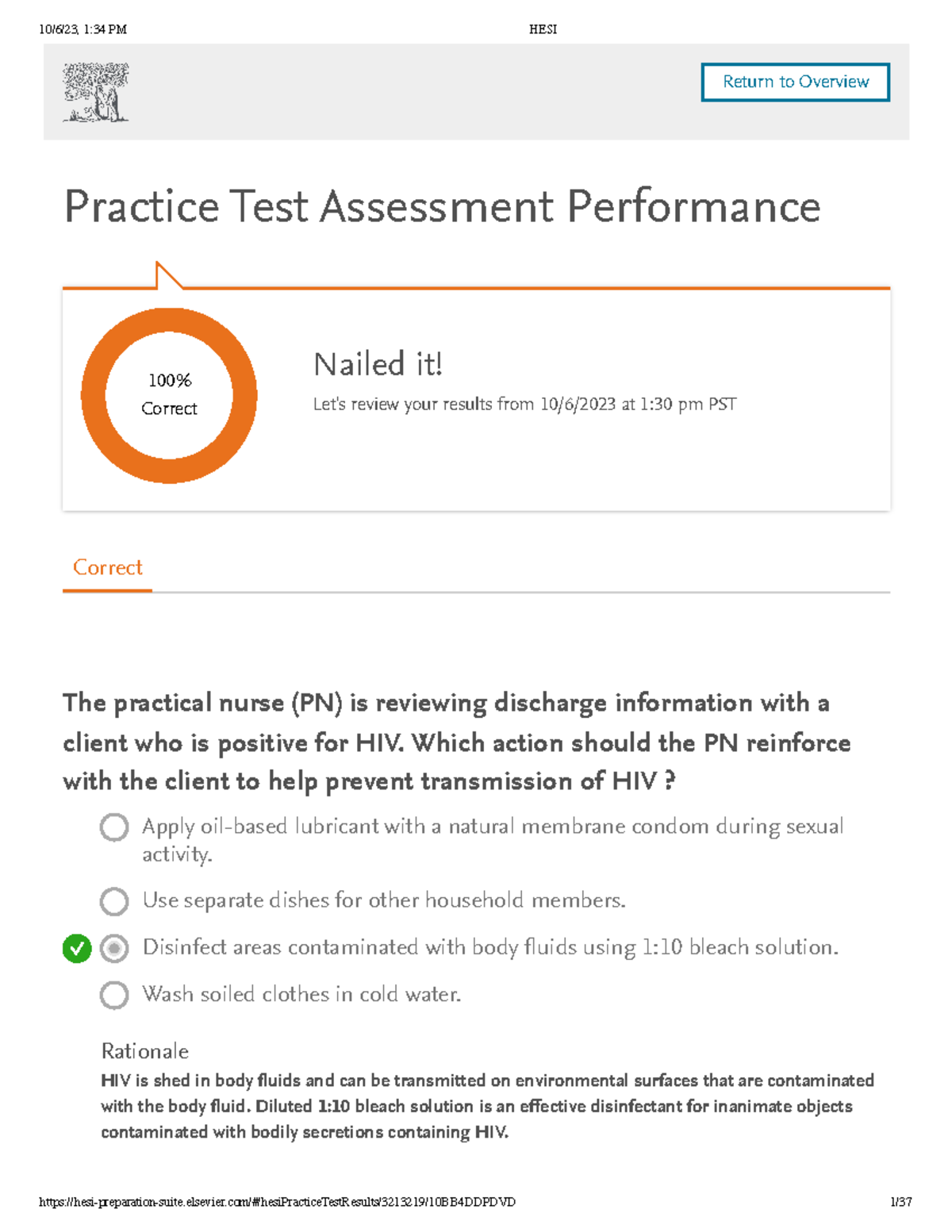 10/6/23, 1:34 PM HESI

Return to Overview

Practice Test Assessment Performance

100% Correct

Nailed it!

Let's review your results from 10/6/2023 at 1:30 pm PST

Correct

The practical nurse (PN) is reviewing discharge information with a client who is positive for HIV. Which action should the PN reinforce with the client to help prevent transmission of HIV ?

Apply oil-based lubricant with a natural membrane condom during sexual activity.

Use separate dishes for other household members.

Disinfect areas contaminated with body fluids using 1:10 bleach solution.

Wash soiled clothes in cold water.

Rationale

HIV is shed in body fluids and can be transmitted on environmental surfaces that are contaminated with the body fluid. Diluted 1:10 bleach solution is an effective disinfectant for inanimate objects contaminated with bodily secretions containing HIV.

https://hesi-preparation-suite.elsevier.com/#hesiPracticeTestResults/3213219/10BB4DDPDVD 1/37